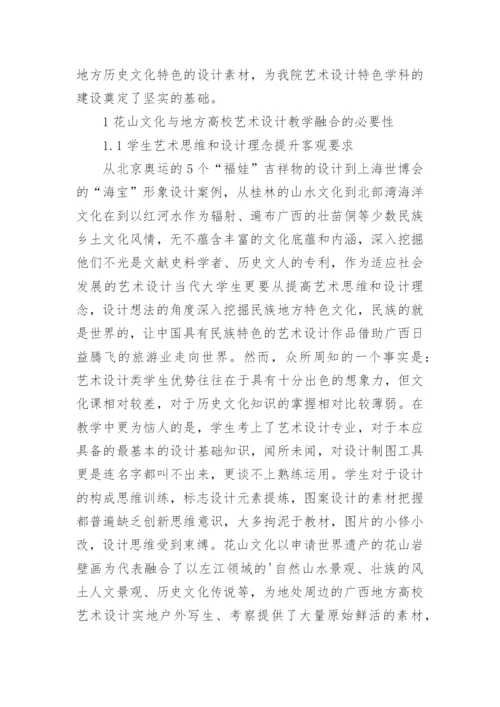 地方历史文化特色的设计素材，为我院艺术设计特色学科的建设奠定了坚实的基础。

1 花山文化与地方高校艺术设计教学融合的必要性

1.1 学生艺术思维和设计理念提升客观要求

从北京奥运的 5 个“福娃”吉祥物的设计到上海世博会的“海宝”形象设计案例，从桂林的山水文化到北部湾海洋文化在到以红河水作为辐射、遍布广西的壮苗侗等少数民族乡土文化风情，无不蕴含丰富的文化底蕴和内涵，深入挖掘他们不光是文献史料学者、历史文人的专利，作为适应社会发展的艺术设计当代大学生更要从提高艺术思维和设计理念，设计想法的角度深入挖掘民族地方特色文化，民族的就是世界的，让中国具有民族特色的艺术设计作品借助广西日益腾飞的旅游业走向世界。然而，众所周知的一个事实是：艺术设计类学生优势往往在于具有十分出色的想象力，但文化课相对较差，对于历史文化知识的掌握相对比较薄弱。在教学中更为恼人的是，学生考上了艺术设计专业，对于本应具备的最基本的设计基础知识，闻所未闻，对设计制图工具更是连名字都叫不出来，更谈不上熟练运用。学生对于设计的构成思维训练，标志设计元素提炼，图案设计的素材把握都普遍缺乏创新思维意识，大多拘泥于教材，图片的小修小改，设计思维受到束缚。花山文化以申请世界遗产的花山岩壁画为代表融合了以左江领域的'自然山水景观、壮族的风土人文景观、历史文化传说等，为地处周边的广西地方高校艺术设计实地户外写生、考察提供了大量原始鲜活的素材，